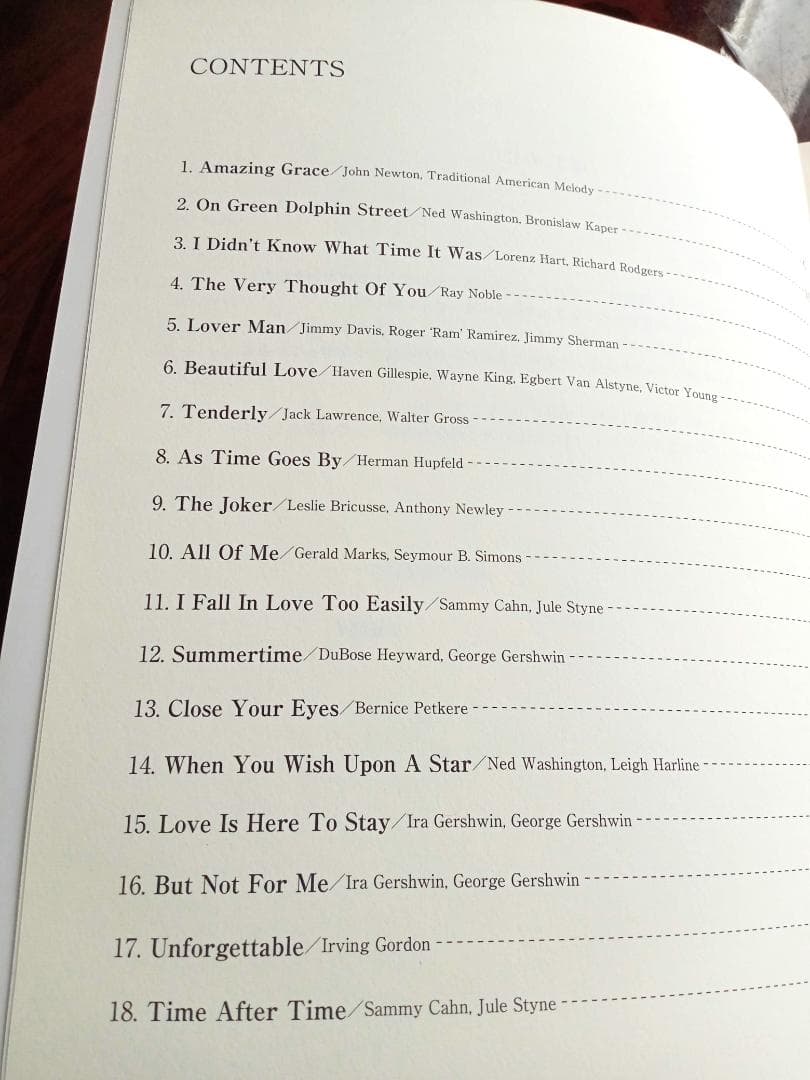 CONTENTS

1. Amazing Grace／John Newton, Traditional American Melody

2. On Green Dolphin Street／Ned Washington, Bronislaw Kaper

3. I Didn't Know What Time It Was／Lorenz Hart, Richard Rodgers

4. The Very Thought Of You／Ray Noble

5. Lover Man／Jimmy Davis, Roger 'Ram' Ramirez, Jimmy Sherman

6. Beautiful Love／Haven Gillespie, Wayne King, Egbert Van Alstyne, Victor Young

7. Tenderly／Jack Lawrence, Walter Gross

8. As Time Goes By／Herman Hupfeld

9. The Joker／Leslie Bricusse, Anthony Newley

10. All Of Me／Gerald Marks, Seymour B. Simons

11. I Fall In Love Too Easily／Sammy Cahn, Jule Styne

12. Summertime／DuBose Heyward, George Gershwin

13. Close Your Eyes／Bernice Petkere

14. When You Wish Upon A Star／Ned Washington, Leigh Harline

15. Love Is Here To Stay／Ira Gershwin, George Gershwin

16. But Not For Me／Ira Gershwin, George Gershwin

17. Unforgettable／Irving Gordon

18. Time After Time／Sammy Cahn, Jule Styne